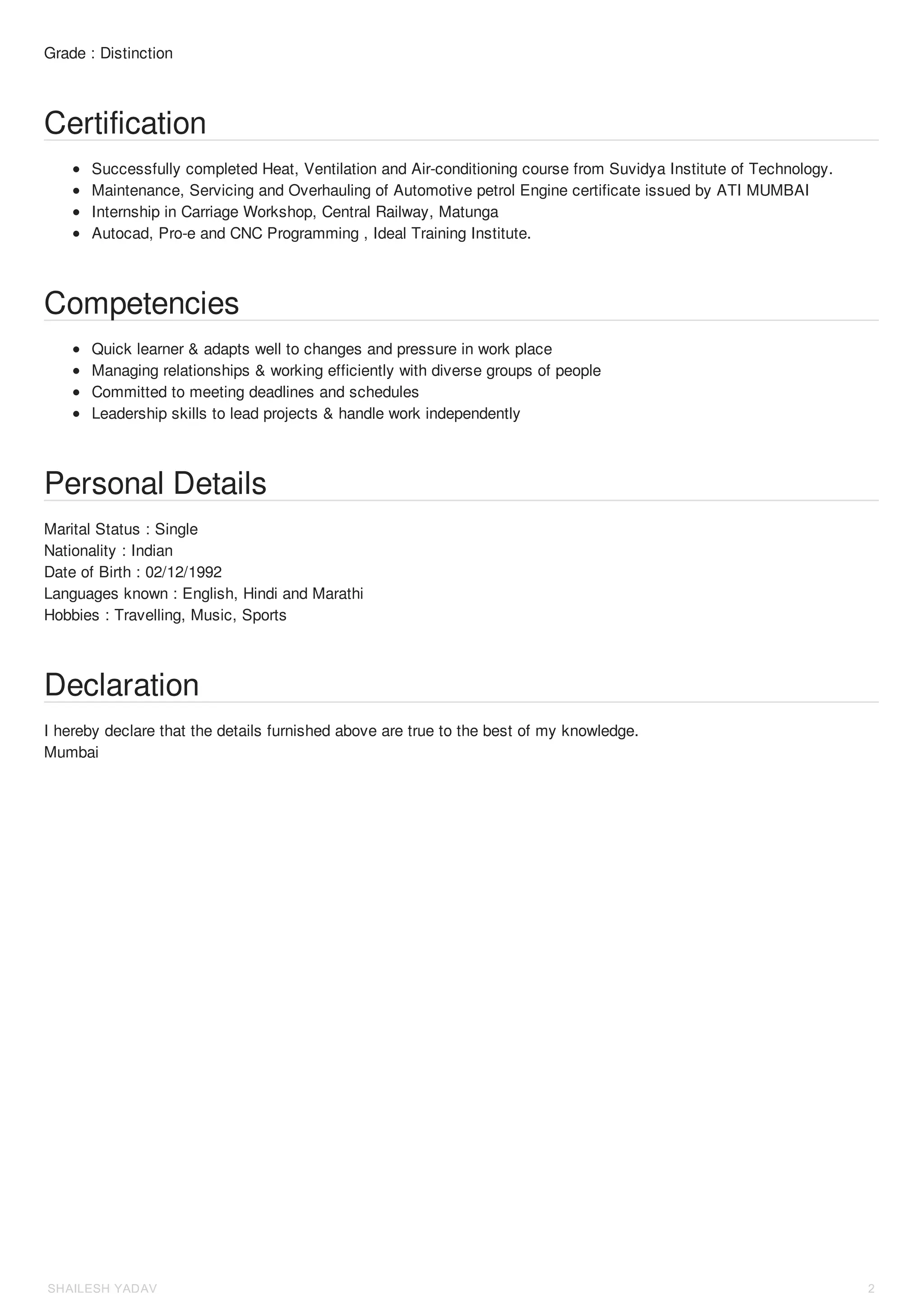 Grade : Distinction

Certification

- Successfully completed Heat, Ventilation and Air-conditioning course from Suvidya Institute of Technology.
- Maintenance, Servicing and Overhauling of Automotive petrol Engine certificate issued by ATI MUMBAI
- Internship in Carriage Workshop, Central Railway, Matunga
- Autocad, Pro-e and CNC Programming , Ideal Training Institute.

Competencies

- Quick learner & adapts well to changes and pressure in work place
- Managing relationships & working efficiently with diverse groups of people
- Committed to meeting deadlines and schedules
- Leadership skills to lead projects & handle work independently

Personal Details

Marital Status : Single
Nationality : Indian
Date of Birth : 02/12/1992
Languages known : English, Hindi and Marathi
Hobbies : Travelling, Music, Sports

Declaration

I hereby declare that the details furnished above are true to the best of my knowledge.
Mumbai

SHAILESH YADAV
2